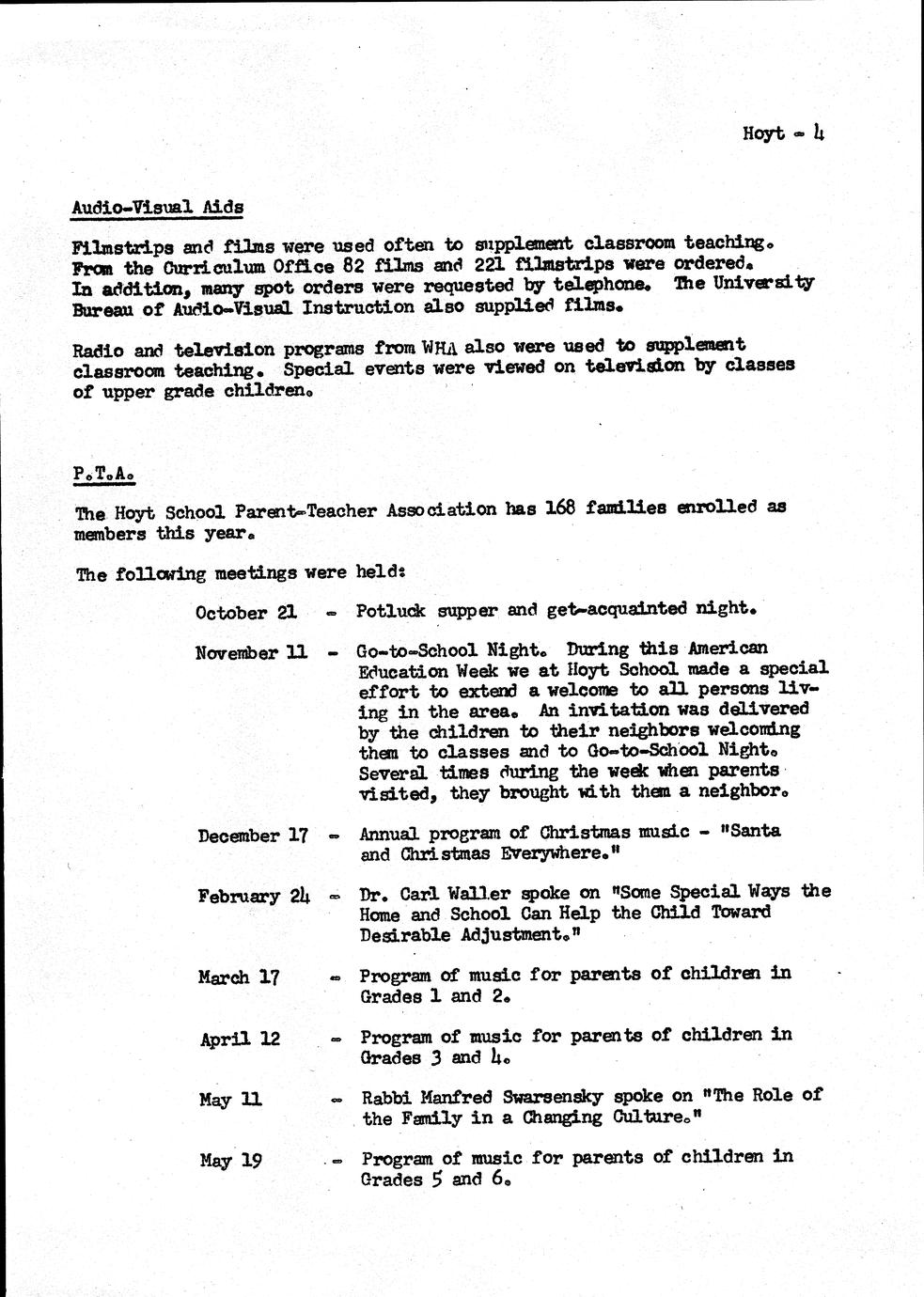 Hoyt - 4

Audio-Visual Aids

Filmstrips and films were used often to supplement classroom teaching. From the Curriculum Office 82 films and 221 filmstrips were ordered. In addition, many spot orders were requested by telephone. The University Bureau of Audio-Visual Instruction also supplied films.

Radio and television programs from WHA also were used to supplement classroom teaching. Special events were viewed on television by classes of upper grade children.

P.T.A.

The Hoyt School Parent-Teacher Association has 168 families enrolled as members this year.

The following meetings were held:

October 21 - Potluck supper and get-acquainted night.

November 11 - Go-to-School Night. During this American Education Week we at Hoyt School made a special effort to extend a welcome to all persons living in the area. An invitation was delivered by the children to their neighbors welcoming them to classes and to Go-to-School Night. Several times during the week when parents visited, they brought with them a neighbor.

December 17 - Annual program of Christmas music - "Santa and Christmas Everywhere."

February 24 - Dr. Carl Waller spoke on "Some Special Ways the Home and School Can Help the Child Toward Desirable Adjustment."

March 17 - Program of music for parents of children in Grades 1 and 2.

April 12 - Program of music for parents of children in Grades 3 and 4.

May 11 - Rabbi Manfred Swarsensky spoke on "The Role of the Family in a Changing Culture."

May 19 - Program of music for parents of children in Grades 5 and 6.